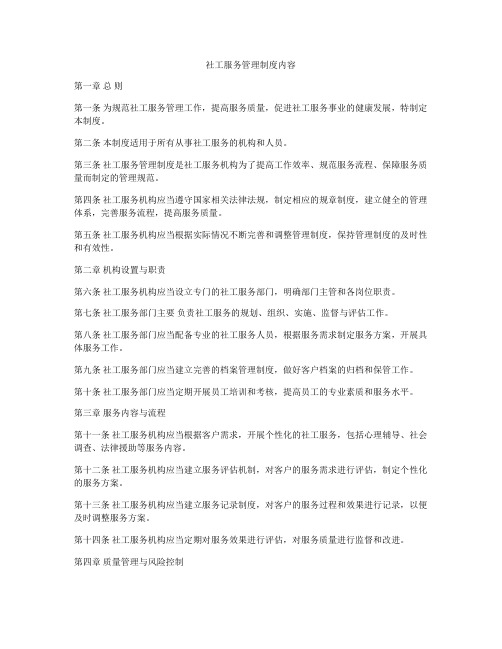 社工服务管理制度内容

第一章 总 则

第一条 为规范社工服务管理工作，提高服务质量，促进社工服务事业的健康发展，特制定本制度。

第二条 本制度适用于所有从事社工服务的机构和人员。

第三条 社工服务管理制度是社工服务机构为了提高工作效率、规范服务流程、保障服务质量而制定的管理规范。

第四条 社工服务机构应当遵守国家相关法律法规，制定相应的规章制度，建立健全的管理体系，完善服务流程，提高服务质量。

第五条 社工服务机构应当根据实际情况不断完善和调整管理制度，保持管理制度的及时性和有效性。

第二章 机构设置与职责

第六条 社工服务机构应当设立专门的社工服务部门，明确部门主管和各岗位职责。

第七条 社工服务部门主要 负责社工服务的规划、组织、实施、监督与评估工作。

第八条 社工服务部门应当配备专业的社工服务人员，根据服务需求制定服务方案，开展具体服务工作。

第九条 社工服务部门应当建立完善的档案管理制度，做好客户档案的归档和保管工作。

第十条 社工服务部门应当定期开展员工培训和考核，提高员工的专业素质和服务水平。

第三章 服务内容与流程

第十一条 社工服务机构应当根据客户需求，开展个性化的社工服务，包括心理辅导、社会调查、法律援助等服务内容。

第十二条 社工服务机构应当建立服务评估机制，对客户的服务需求进行评估，制定个性化的服务方案。

第十三条 社工服务机构应当建立服务记录制度，对客户的服务过程和效果进行记录，以便及时调整服务方案。

第十四条 社工服务机构应当定期对服务效果进行评估，对服务质量进行监督和改进。

第四章 质量管理与风险控制